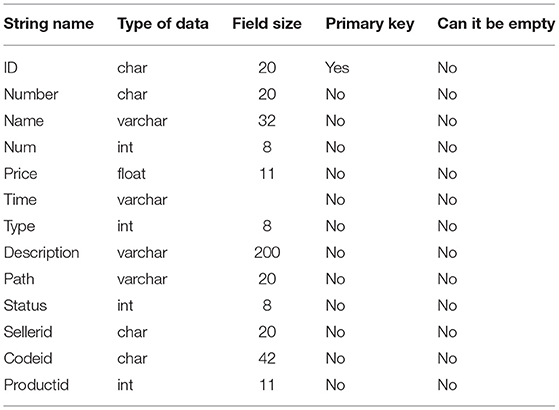 | String name | Type of data | Field size | Primary key | Can it be empty |
|---|---|---|---|---|
| ID | char | 20 | Yes | No |
| Number | char | 20 | No | No |
| Name | varchar | 32 | No | No |
| Num | int | 8 | No | No |
| Price | float | 11 | No | No |
| Time | varchar | | No | No |
| Type | int | 8 | No | No |
| Description | varchar | 200 | No | No |
| Path | varchar | 20 | No | No |
| Status | int | 8 | No | No |
| Sellerid | char | 20 | No | No |
| Codeid | char | 42 | No | No |
| Productid | int | 11 | No | No |